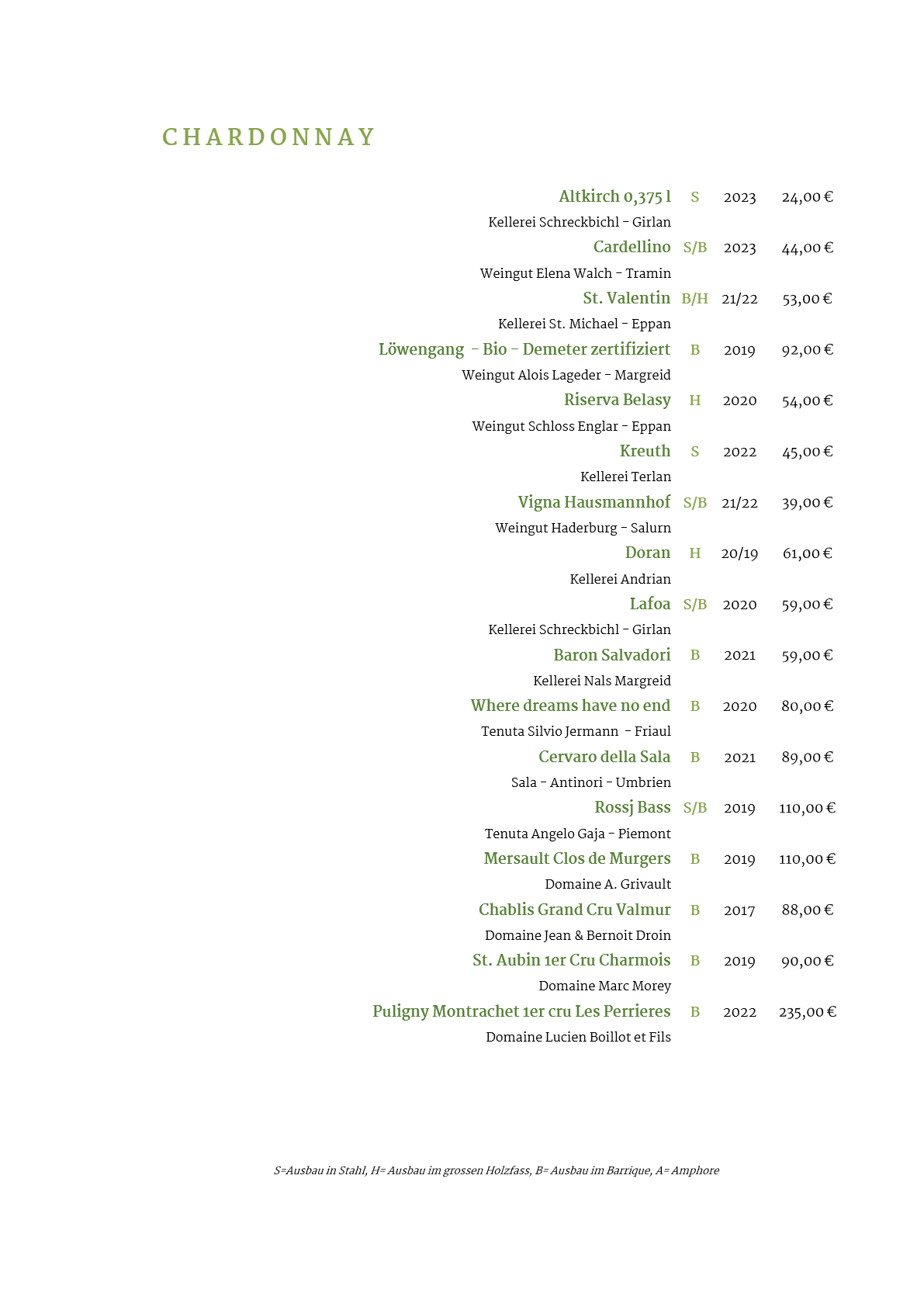 CHARDONNAY

Altkirch 0,375 l S 2023 24,00 €
Kellerei Schreckbichl - Girlan

Cardellino S/B 2023 44,00 €
Weingut Elena Walch - Tramin

St. Valentin B/H 21/22 53,00 €
Kellerei St. Michael - Eppan

Löwengang - Bio - Demeter zertifiziert B 2019 92,00 €
Weingut Alois Lageder - Margreid

Riserva Belasy H 2020 54,00 €
Weingut Schloss Englar - Eppan

Kreuth S 2022 45,00 €
Kellerei Terlan

Vigna Hausmannhof S/B 21/22 39,00 €
Weingut Haderburg - Salurn

Doran H 20/19 61,00 €
Kellerei Andrian

Lafoa S/B 2020 59,00 €
Kellerei Schreckbichl - Girlan

Baron Salvadori B 2021 59,00 €
Kellerei Nals Margreid

Where dreams have no end B 2020 80,00 €
Tenuta Silvio Jermann - Friaul

Cervaro della Sala B 2021 89,00 €
Sala - Antinori - Umbrien

Rossj Bass S/B 2019 110,00 €
Tenuta Angelo Gaja - Piemont

Mersault Clos de Murgers B 2019 110,00 €
Domaine A. Grivault

Chablis Grand Cru Valmur B 2017 88,00 €
Domaine Jean & Bernoit Droin

St. Aubin 1er Cru Charmois B 2019 90,00 €
Domaine Marc Morey

Puligny Montrachet 1er cru Les Perrieres B 2022 235,00 €
Domaine Lucien Boillot et Fils

S=Ausbau in Stahl, H= Ausbau im grossen Holzfass, B= Ausbau im Barrique, A= Amphore